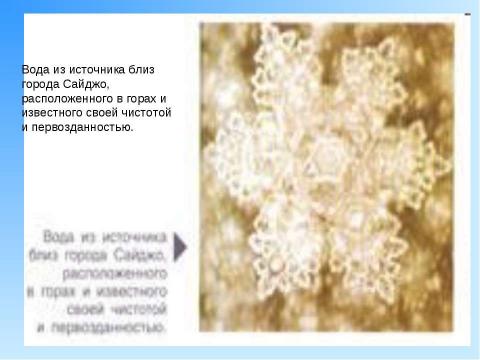 Вода из источника близ города Сайджо, расположенного в горах и известного своей чистотой и первозданностью.

Вода из источника близ города Сайджо, расположенного в горах и известного своей чистотой и первозданностью.